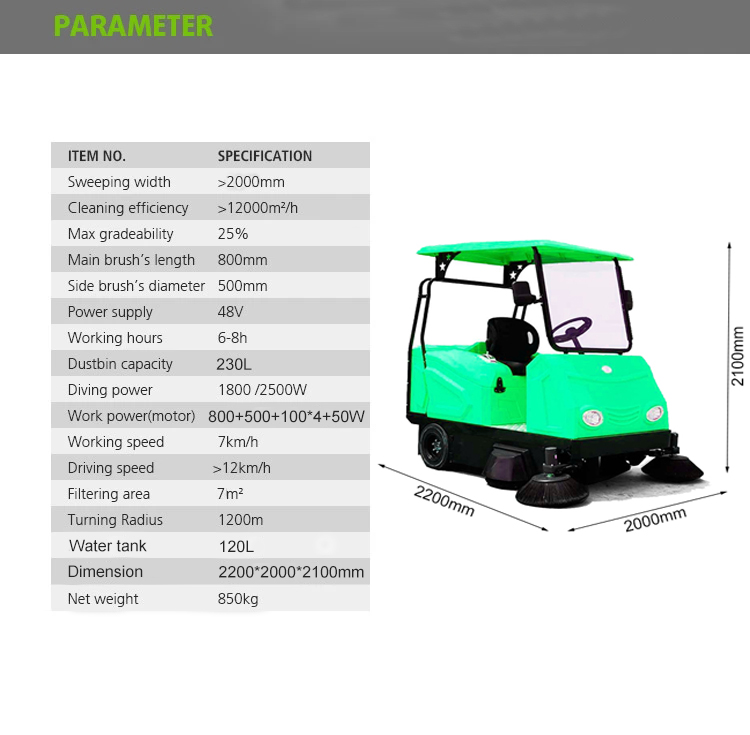 PARAMETER

| ITEM NO. | SPECIFICATION |
|---|---|
| Sweeping width | >2000mm |
| Cleaning efficiency | >12000m²/h |
| Max gradeability | 25% |
| Main brush's length | 800mm |
| Side brush's diameter | 500mm |
| Power supply | 48V |
| Working hours | 6-8h |
| Dustbin capacity | 230L |
| Diving power | 1800 /2500W |
| Work power(motor) | 800+500+100*4+50W |
| Working speed | 7km/h |
| Driving speed | >12km/h |
| Filtering area | 7m² |
| Turning Radius | 1200m |
| Water tank | 120L |
| Dimension | 2200*2000*2100mm |
| Net weight | 850kg |

2100mm

2200mm

2000mm